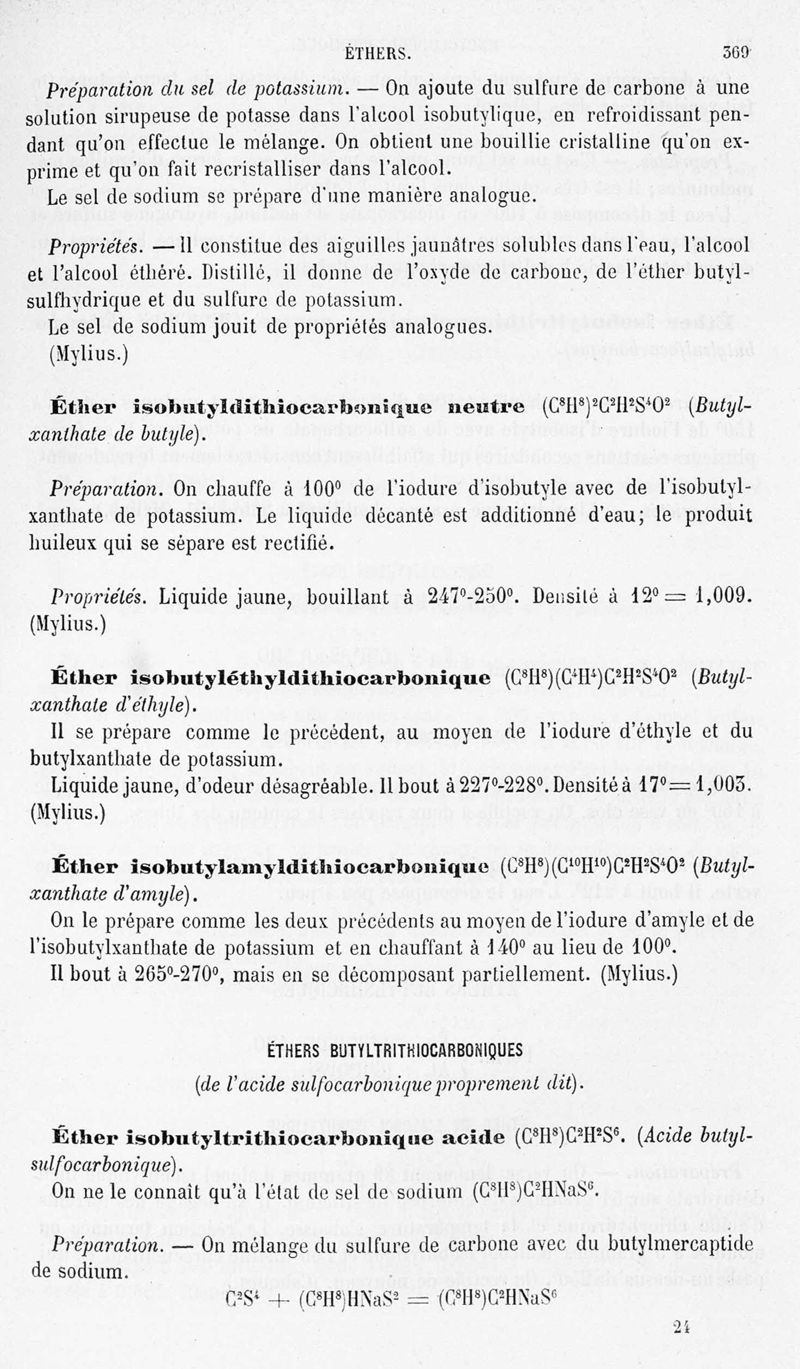 ÉTHERS. 369

Préparation du sel de potassium. — On ajoute du sulfure de carbone à une solution sirupeuse de potasse dans l'alcool isobutylique, en refroidissant pendant qu'on effectue le mélange. On obtient une bouillie cristalline qu'on exprime et qu'on fait recristalliser dans l'alcool.

Le sel de sodium se prépare d'une manière analogue.

Propriétés. — Il constitue des aiguilles jaunâtres solubles dans l'eau, l'alcool et l'alcool éthéré. Distillé, il donne de l'oxyde de carbone, de l'éther butylsulfhydrique et du sulfure de potassium.

Le sel de sodium jouit de propriétés analogues.

(Mylius.)

Éther isobutyldithiocarbonique neutre $(C^8H^8)^2C^2H^2S^4O^2$ (Butylxanthate de butyle).

Préparation. On chauffe à 100° de l'iodure d'isobutyle avec de l'isobutylxanthate de potassium. Le liquide décanté est additionné d'eau; le produit huileux qui se sépare est rectifié.

Propriétés. Liquide jaune, bouillant à 247°-250°. Densité à 12° = 1,009. (Mylius.)

Éther isobutyléthyldithiocarbonique $(C^8H^8)(C^4H^4)C^2H^2S^4O^2$ (Butylxanthate d'éthyle).

Il se prépare comme le précédent, au moyen de l'iodure d'éthyle et du butylxanthate de potassium.

Liquide jaune, d'odeur désagréable. Il bout à 227°-228°. Densité à 17° = 1,003. (Mylius.)

Éther isobutylamyldithiocarbonique $(C^8H^8)(C^{10}H^{10})C^2H^2S^4O^2$ (Butylxanthate d'amyle).

On le prépare comme les deux précédents au moyen de l'iodure d'amyle et de l'isobutylxanthate de potassium et en chauffant à 140° au lieu de 100°.

Il bout à 265°-270°, mais en se décomposant partiellement. (Mylius.)

ÉTHERS BUTYLTRITHIOCARBONIQUES

(de l'acide sulfocarbonique proprement dit).

Éther isobutyltrithiocarbonique acide $(C^8H^8)C^2H^2S^6$. (Acide butylsulfocarbonique).

On ne le connaît qu'à l'état de sel de sodium $(C^8H^8)C^2HNaS^6$.

Préparation. — On mélange du sulfure de carbone avec du butylmercaptide de sodium.

$C^2S^4 + (C^8H^8)HNaS^2 = (C^8H^8)C^2HNaS^6$

24